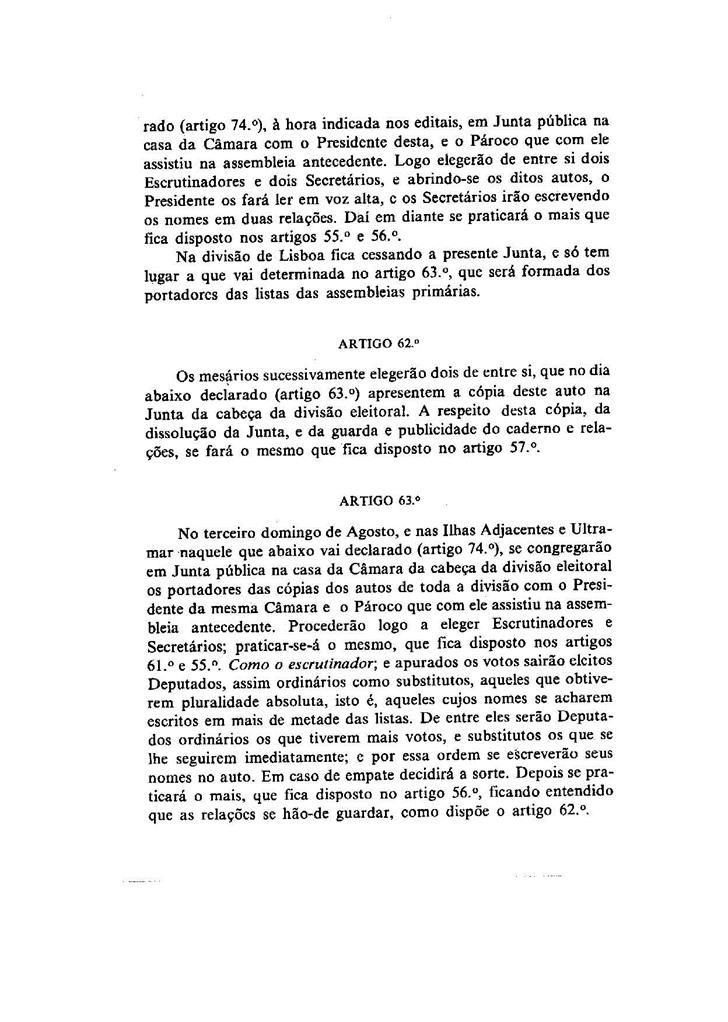 rado (artigo 74.º), à hora indicada nos editais, em Junta pública na casa da Câmara com o Presidente desta, e o Pároco que com ele assistiu na assembleia antecedente. Logo elegerão de entre si dois Escrutinadores e dois Secretários, e abrindo-se os ditos autos, o Presidente os fará ler em voz alta, e os Secretários irão escrevendo os nomes em duas relações. Daí em diante se praticará o mais que fica disposto nos artigos 55.º e 56.º.

Na divisão de Lisboa fica cessando a presente Junta, e só tem lugar a que vai determinada no artigo 63.º, que será formada dos portadores das listas das assembleias primárias.

ARTIGO 62.º

Os mesários sucessivamente elegerão dois de entre si, que no dia abaixo declarado (artigo 63.º) apresentem a cópia deste auto na Junta da cabeça da divisão eleitoral. A respeito desta cópia, da dissolução da Junta, e da guarda e publicidade do caderno e relações, se fará o mesmo que fica disposto no artigo 57.º.

ARTIGO 63.º

No terceiro domingo de Agosto, e nas Ilhas Adjacentes e Ultramar naquele que abaixo vai declarado (artigo 74.º), se congregarão em Junta pública na casa da Câmara da cabeça da divisão eleitoral os portadores das cópias dos autos de toda a divisão com o Presidente da mesma Câmara e o Pároco que com ele assistiu na assembleia antecedente. Procederão logo a eleger Escrutinadores e Secretários; praticar-se-á o mesmo, que fica disposto nos artigos 61.º e 55.º. Como o escrutinador; e apurados os votos sairão eleitos Deputados, assim ordinários como substitutos, aqueles que obtiverem pluralidade absoluta, isto é, aqueles cujos nomes se acharem escritos em mais de metade das listas. De entre eles serão Deputados ordinários os que tiverem mais votos, e substitutos os que se lhe seguirem imediatamente; e por essa ordem se escreverão seus nomes no auto. Em caso de empate decidirá a sorte. Depois se praticará o mais, que fica disposto no artigo 56.º, ficando entendido que as relações se hão-de guardar, como dispõe o artigo 62.º.